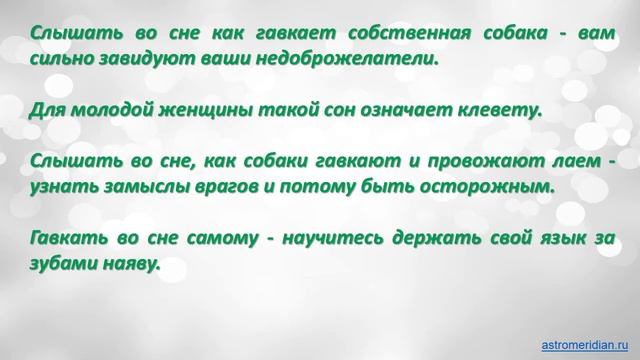 Слышать во сне как гавкает собственная собака - вам сильно завидуют ваши недоброжелатели.

Для молодой женщины такой сон означает клевету.

Слышать во сне, как собаки гавкают и провожают лаем - узнать замыслы врагов и потому быть осторожным.

Гавкать во сне самому - научитесь держать свой язык за зубами наяву.

astromeridian.ru